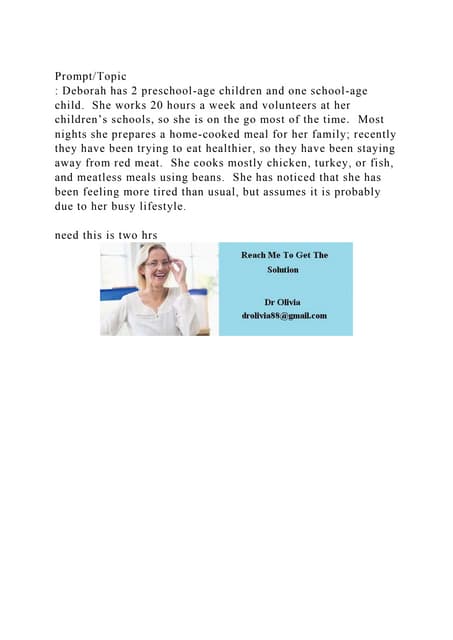 Prompt/Topic
: Deborah has 2 preschool-age children and one school-age child. She works 20 hours a week and volunteers at her children's schools, so she is on the go most of the time. Most nights she prepares a home-cooked meal for her family; recently they have been trying to eat healthier, so they have been staying away from red meat. She cooks mostly chicken, turkey, or fish, and meatless meals using beans. She has noticed that she has been feeling more tired than usual, but assumes it is probably due to her busy lifestyle.

need this is two hrs

Reach Me To Get The Solution

Dr Olivia
drolivia88@gmail.com